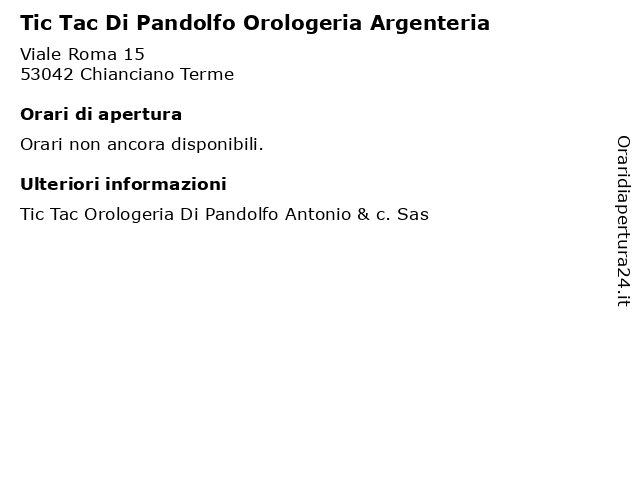 Tic Tac Di Pandolfo Orologeria Argenteria

Viale Roma 15
53042 Chianciano Terme

Orari di apertura

Orari non ancora disponibili.

Ulteriori informazioni

Tic Tac Orologeria Di Pandolfo Antonio & c. Sas

Oraridiapertura24.it